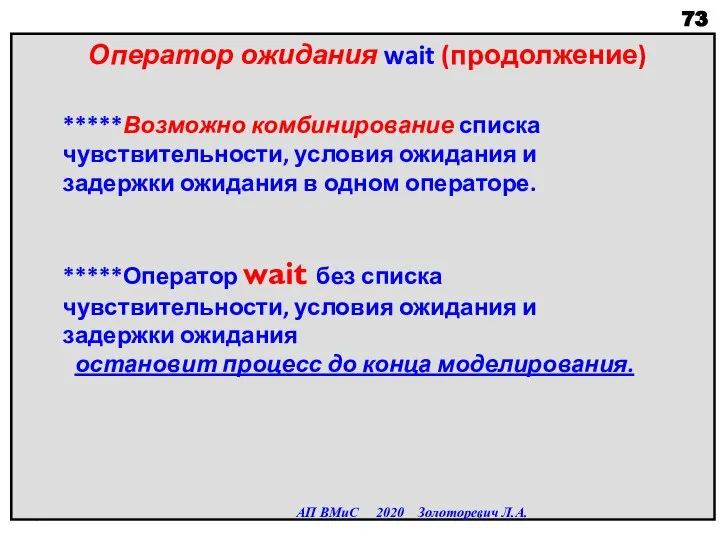 73

Оператор ожидания wait (продолжение)

*****Возможно комбинирование списка чувствительности, условия ожидания и задержки ожидания в одном операторе.

*****Оператор wait без списка чувствительности, условия ожидания и задержки ожидания
остановит процесс до конца моделирования.

АП ВМиС 2020 Золоторевич Л.А.